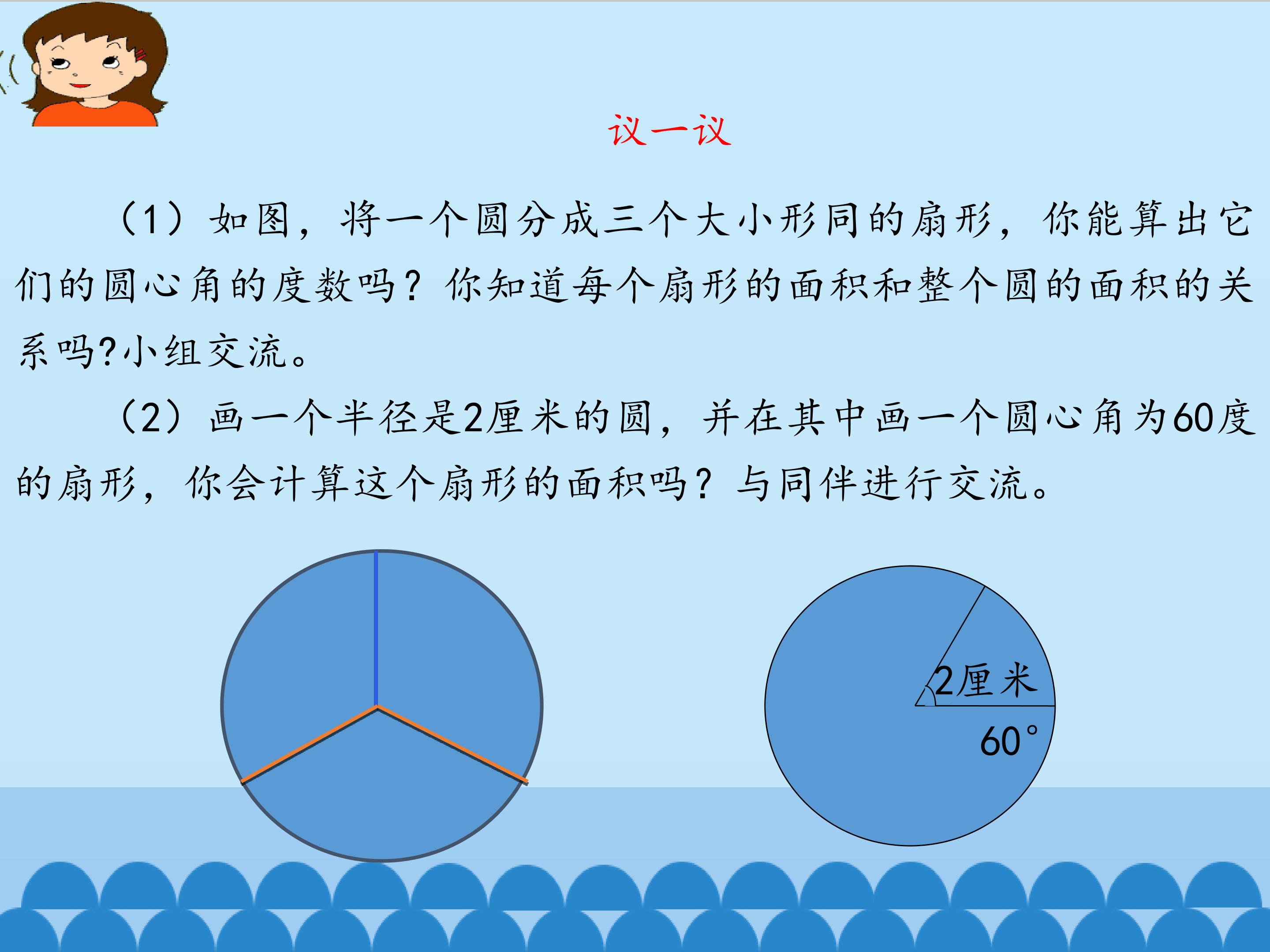 议一议

（1）如图，将一个圆分成三个大小形同的扇形，你能算出它们的圆心角的度数吗？你知道每个扇形的面积和整个圆的面积的关系吗?小组交流。

（2）画一个半径是2厘米的圆，并在其中画一个圆心角为60度的扇形，你会计算这个扇形的面积吗？与同伴进行交流。

2厘米

60°